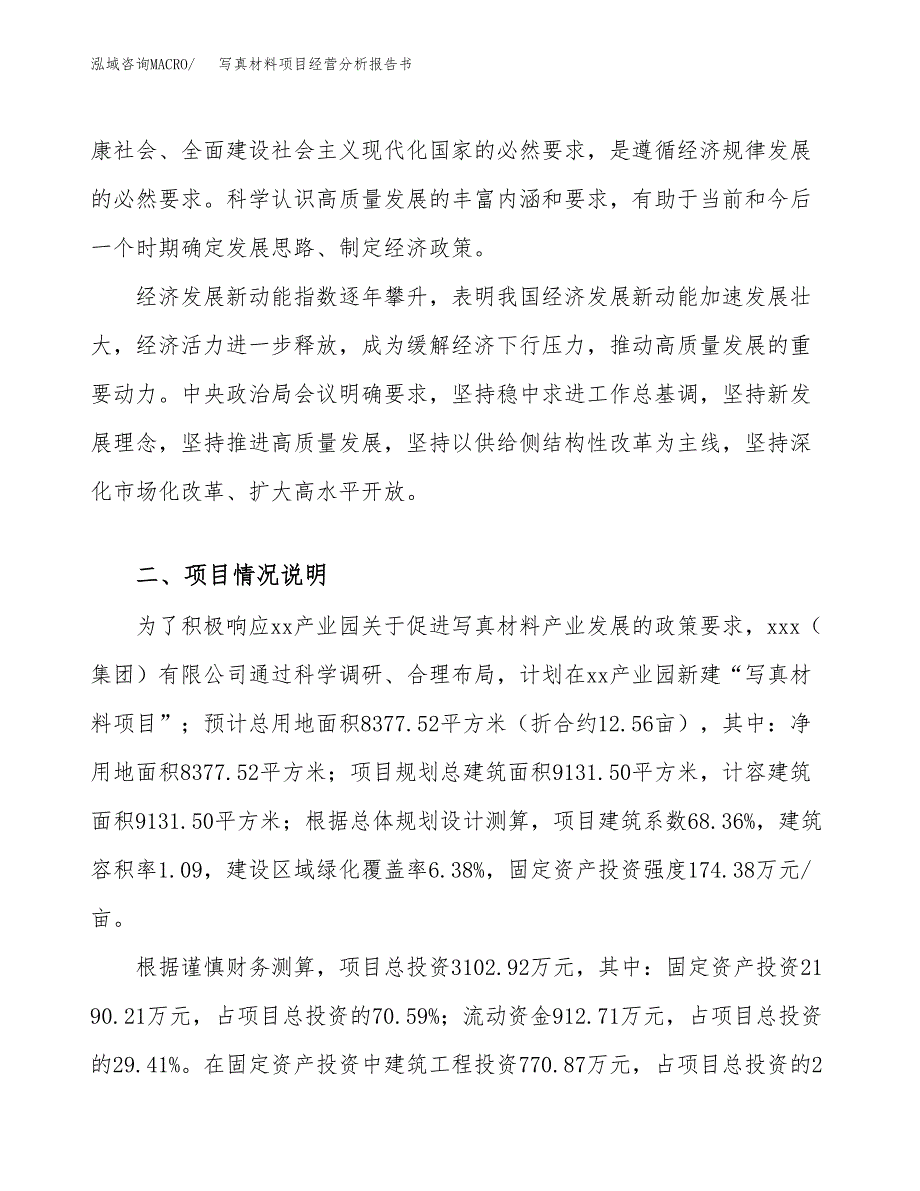 泓域咨询MACRO/　写真材料项目经营分析报告书

康社会、全面建设社会主义现代化国家的必然要求，是遵循经济规律发展的必然要求。科学认识高质量发展的丰富内涵和要求，有助于当前和今后一个时期确定发展思路、制定经济政策。

经济发展新动能指数逐年攀升，表明我国经济发展新动能加速发展壮大，经济活力进一步释放，成为缓解经济下行压力，推动高质量发展的重要动力。中央政治局会议明确要求，坚持稳中求进工作总基调，坚持新发展理念，坚持推进高质量发展，坚持以供给侧结构性改革为主线，坚持深化市场化改革、扩大高水平开放。

二、项目情况说明

为了积极响应xx产业园关于促进写真材料产业发展的政策要求，xxx（集团）有限公司通过科学调研、合理布局，计划在xx产业园新建“写真材料项目”；预计总用地面积8377.52平方米（折合约12.56亩），其中：净用地面积8377.52平方米；项目规划总建筑面积9131.50平方米，计容建筑面积9131.50平方米；根据总体规划设计测算，项目建筑系数68.36%，建筑容积率1.09，建设区域绿化覆盖率6.38%，固定资产投资强度174.38万元/亩。

根据谨慎财务测算，项目总投资3102.92万元，其中：固定资产投资2190.21万元，占项目总投资的70.59%；流动资金912.71万元，占项目总投资的29.41%。在固定资产投资中建筑工程投资770.87万元，占项目总投资的2